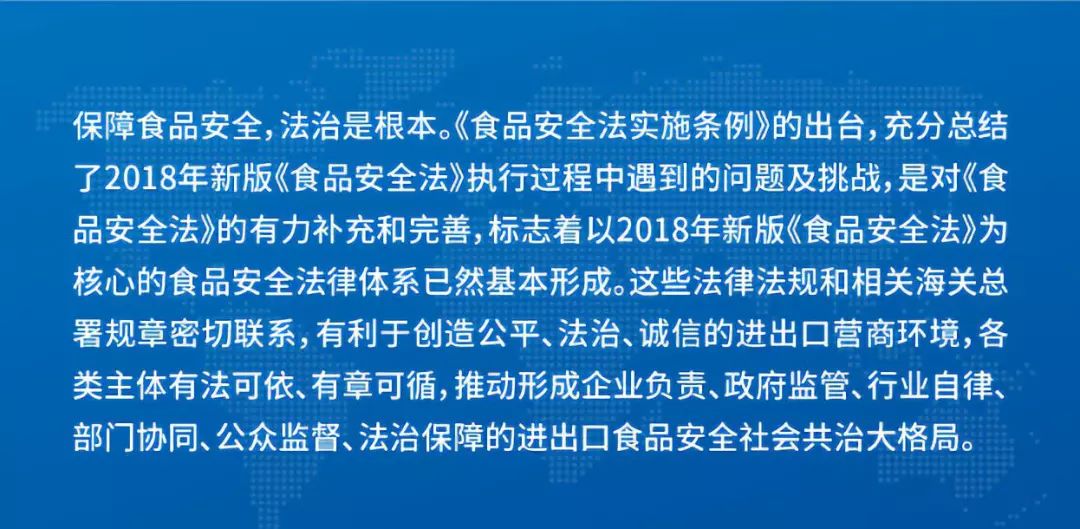 保障食品安全，法治是根本。《食品安全法实施条例》的出台，充分总结了2018年新版《食品安全法》执行过程中遇到的问题及挑战，是对《食品安全法》的有力补充和完善，标志着以2018年新版《食品安全法》为核心的食品安全法律体系已然基本形成。这些法律法规和相关海关总署规章密切联系，有利于创造公平、法治、诚信的进出口营商环境，各类主体有法可依、有章可循，推动形成企业负责、政府监管、行业自律、部门协同、公众监督、法治保障的进出口食品安全社会共治大格局。